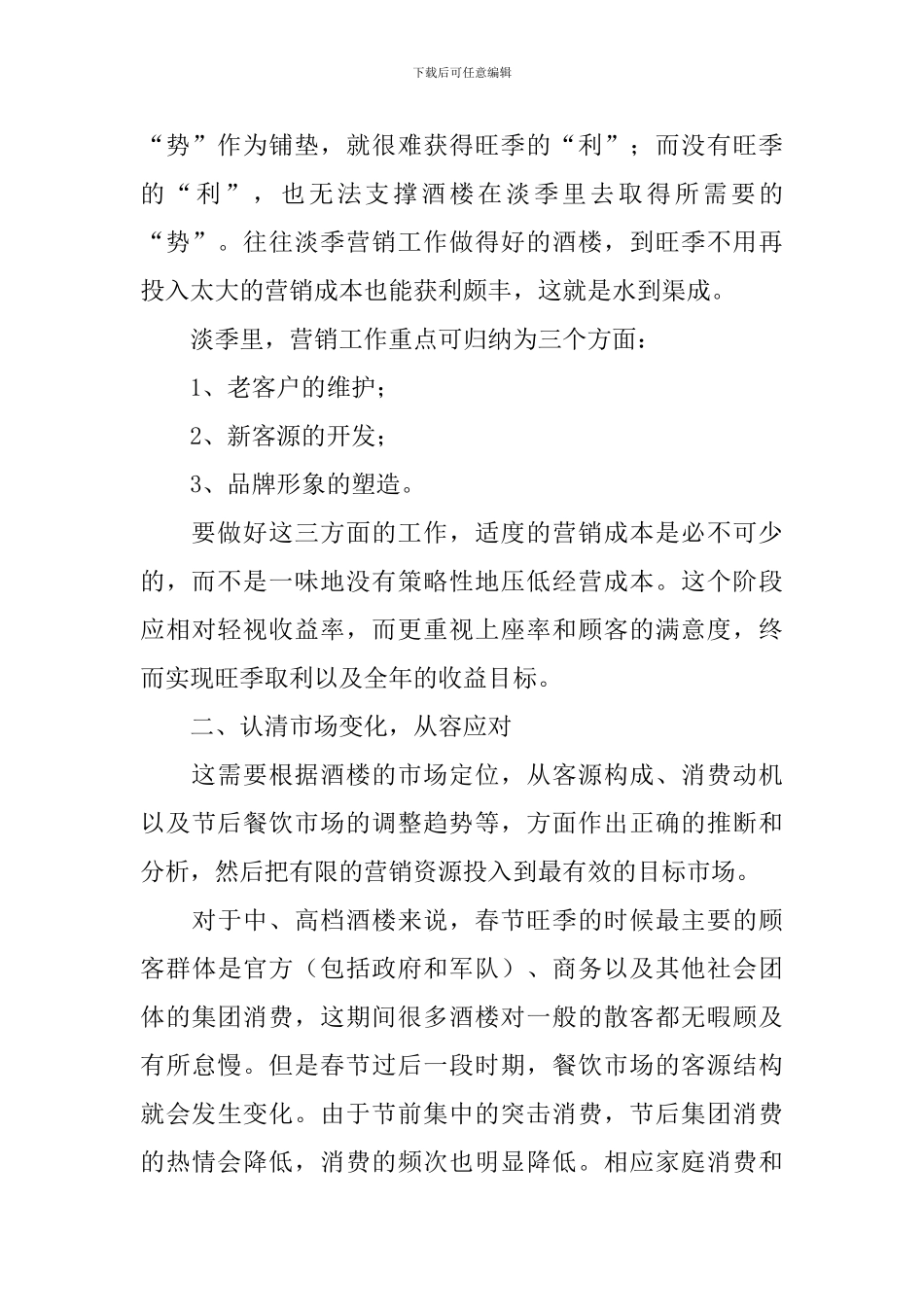 下载后可任意编辑

“势”作为铺垫，就很难获得旺季的“利”；而没有旺季的“利”，也无法支撑酒楼在淡季里去取得所需要的“势”。往往淡季营销工作做得好的酒楼，到旺季不用再投入太大的营销成本也能获利颇丰，这就是水到渠成。

淡季里，营销工作重点可归纳为三个方面：

1、老客户的维护；

2、新客源的开发；

3、品牌形象的塑造。

要做好这三方面的工作，适度的营销成本是必不可少的，而不是一味地没有策略性地压低经营成本。这个阶段应相对轻视收益率，而更重视上座率和顾客的满意度，终而实现旺季取利以及全年的收益目标。

二、认清市场变化，从容应对

这需要根据酒楼的市场定位，从客源构成、消费动机以及节后餐饮市场的调整趋势等，方面作出正确的推断和分析，然后把有限的营销资源投入到最有效的目标市场。

对于中、高档酒楼来说，春节旺季的时候最主要的顾客群体是官方（包括政府和军队）、商务以及其他社会团体的集团消费，这期间很多酒楼对一般的散客都无暇顾及有所怠慢。但是春节过后一段时期，餐饮市场的客源结构就会发生变化。由于节前集中的突击消费，节后集团消费的热情会降低，消费的频次也明显降低。相应家庭消费和